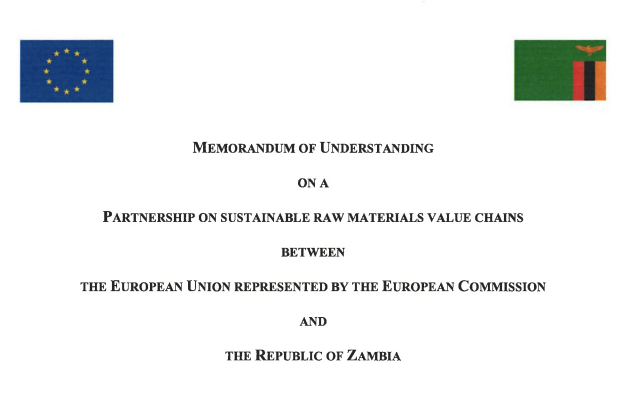 MEMORANDUM OF UNDERSTANDING

ON A

PARTNERSHIP ON SUSTAINABLE RAW MATERIALS VALUE CHAINS

BETWEEN

THE EUROPEAN UNION REPRESENTED BY THE EUROPEAN COMMISSION

AND

THE REPUBLIC OF ZAMBIA